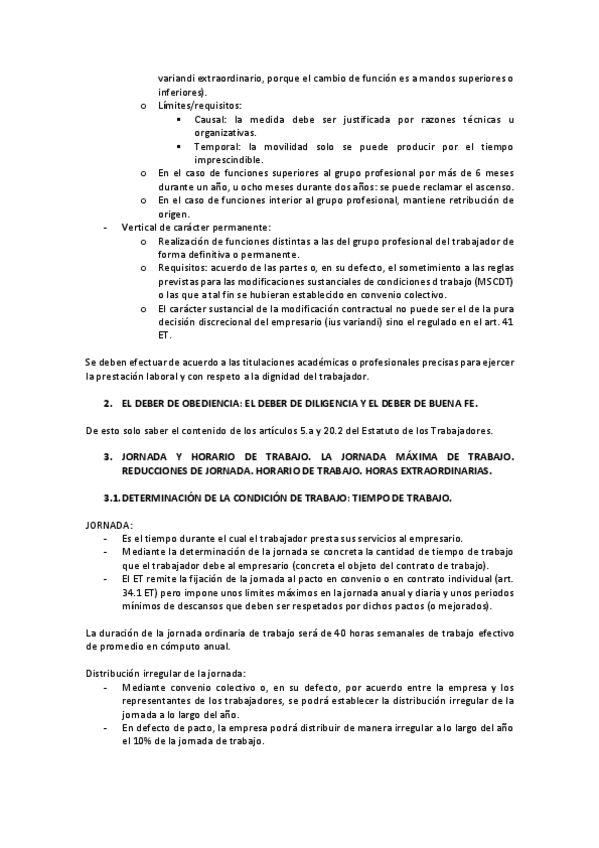 variandi extraordinario, porque el cambio de función es a mandos superiores o inferiores).

o Límites/requisitos:
▪ Causal: la medida debe ser justificada por razones técnicas u organizativas.
▪ Temporal: la movilidad solo se puede producir por el tiempo imprescindible.

o En el caso de funciones superiores al grupo profesional por más de 6 meses durante un año, u ocho meses durante dos años: se puede reclamar el ascenso.

o En el caso de funciones interior al grupo profesional, mantiene retribución de origen.

- Vertical de carácter permanente:
o Realización de funciones distintas a las del grupo profesional del trabajador de forma definitiva o permanente.
o Requisitos: acuerdo de las partes o, en su defecto, el sometimiento a las reglas previstas para las modificaciones sustanciales de condiciones d trabajo (MSCDT) o las que a tal fin se hubieran establecido en convenio colectivo.
o El carácter sustancial de la modificación contractual no puede ser el de la pura decisión discrecional del empresario (ius variandi) sino el regulado en el art. 41 ET.

Se deben efectuar de acuerdo a las titulaciones académicas o profesionales precisas para ejercer la prestación laboral y con respeto a la dignidad del trabajador.

2. EL DEBER DE OBEDIENCIA: EL DEBER DE DILIGENCIA Y EL DEBER DE BUENA FE.

De esto solo saber el contenido de los artículos 5.a y 20.2 del Estatuto de los Trabajadores.

3. JORNADA Y HORARIO DE TRABAJO. LA JORNADA MÁXIMA DE TRABAJO. REDUCCIONES DE JORNADA. HORARIO DE TRABAJO. HORAS EXTRAORDINARIAS.

3.1. DETERMINACIÓN DE LA CONDICIÓN DE TRABAJO: TIEMPO DE TRABAJO.

JORNADA:
- Es el tiempo durante el cual el trabajador presta sus servicios al empresario.
- Mediante la determinación de la jornada se concreta la cantidad de tiempo de trabajo que el trabajador debe al empresario (concreta el objeto del contrato de trabajo).
- El ET remite la fijación de la jornada al pacto en convenio o en contrato individual (art. 34.1 ET) pero impone unos límites máximos en la jornada anual y diaria y unos periodos mínimos de descansos que deben ser respetados por dichos pactos (o mejorados).

La duración de la jornada ordinaria de trabajo será de 40 horas semanales de trabajo efectivo de promedio en cómputo anual.

Distribución irregular de la jornada:
- Mediante convenio colectivo o, en su defecto, por acuerdo entre la empresa y los representantes de los trabajadores, se podrá establecer la distribución irregular de la jornada a lo largo del año.
- En defecto de pacto, la empresa podrá distribuir de manera irregular a lo largo del año el 10% de la jornada de trabajo.